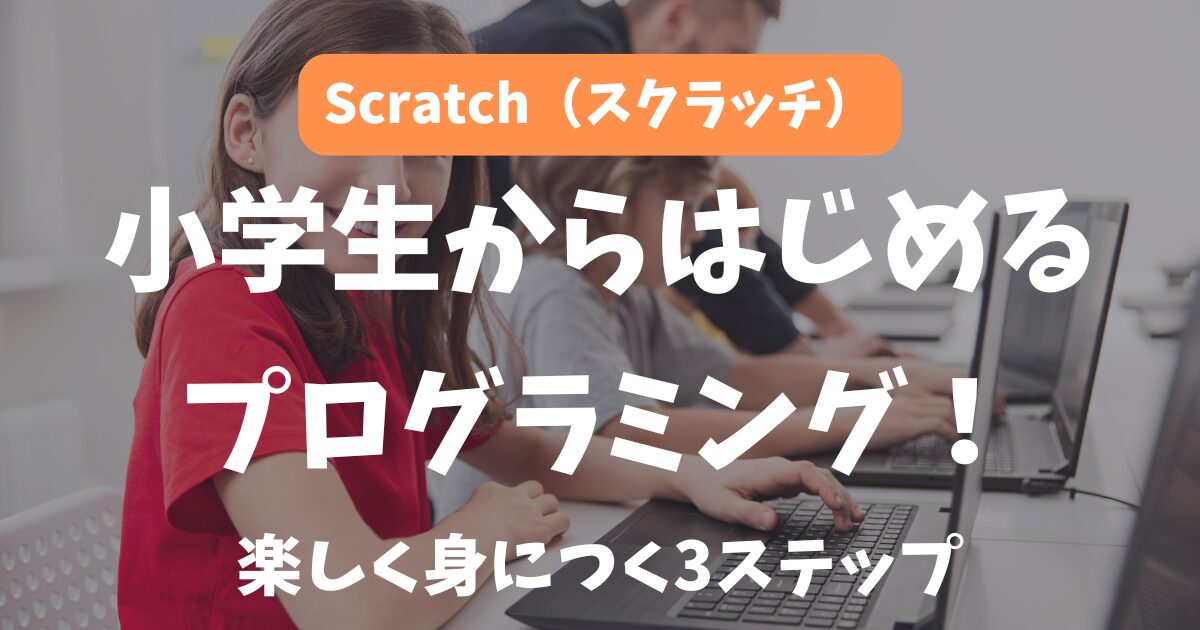 Scratch（スクラッチ）

小学生からはじめる

プログラミング！

楽しく身につく3ステップ